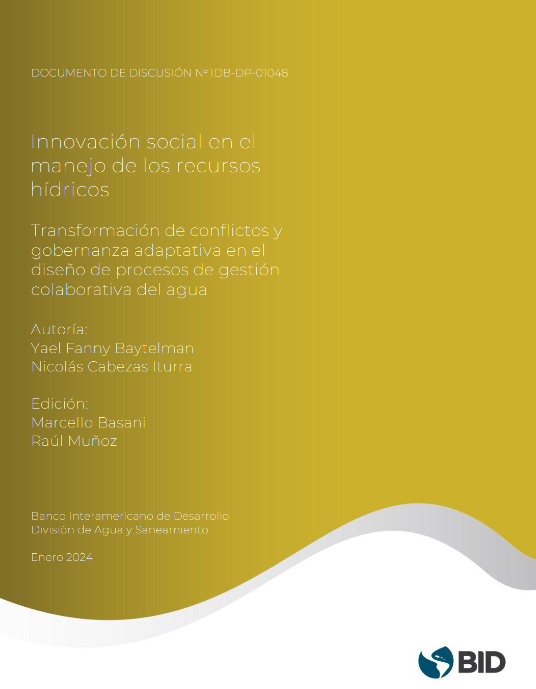 DOCUMENTO DE DISCUSIÓN Nº IDB-DP-01048

Innovación social en el manejo de los recursos hídricos

Transformación de conflictos y gobernanza adaptativa en el diseño de procesos de gestión colaborativa del agua

Autoría:
Yael Fanny Baytelman
Nicolás Cabezas Iturra

Edición:
Marcello Basani
Raúl Muñoz

Banco Interamericano de Desarrollo
División de Agua y Saneamiento

Enero 2024

BID